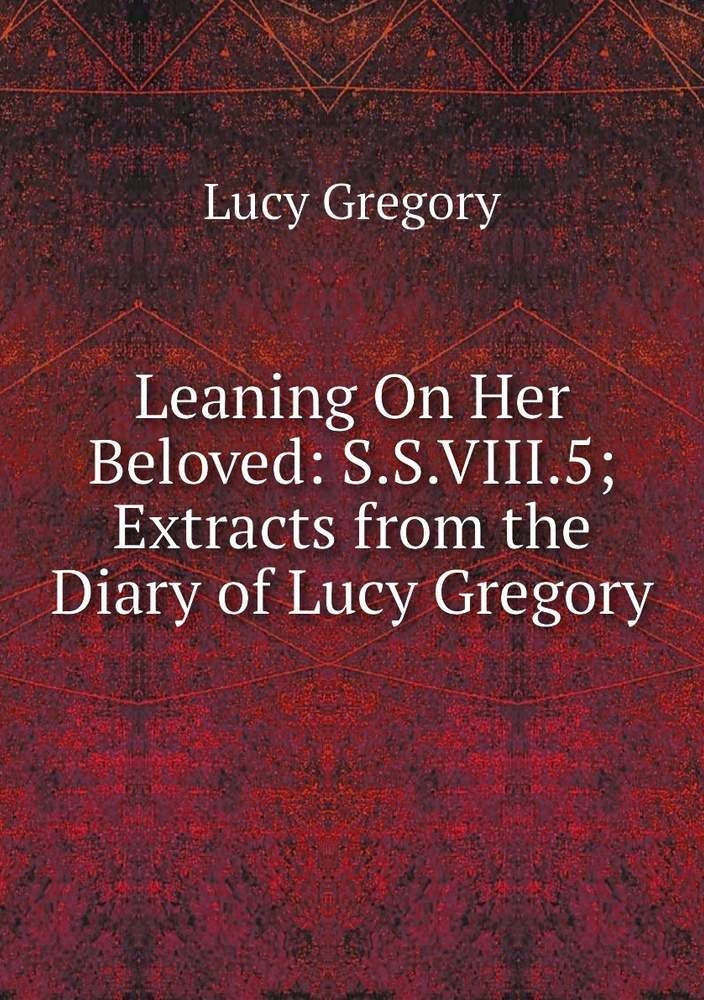 Lucy Gregory

Leaning On Her Beloved: S.S.VIII.5; Extracts from the Diary of Lucy Gregory